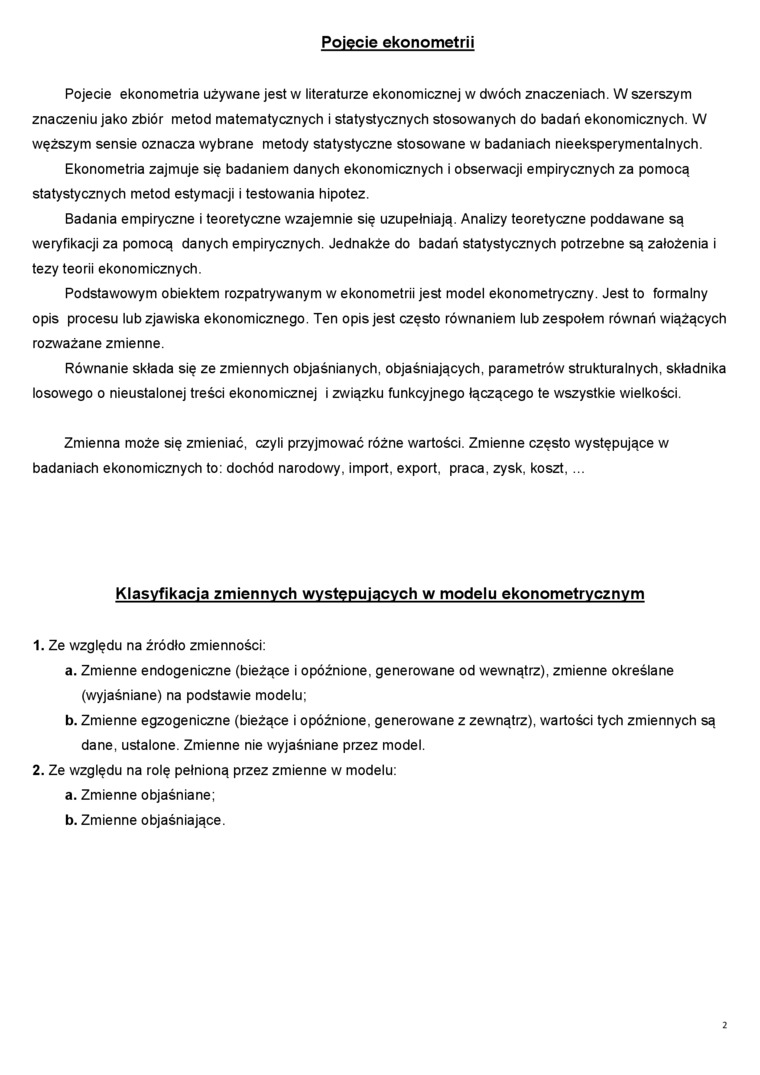 Pojęcie ekonometrii

Pojecie ekonometria używane jest w literaturze ekonomicznej w dwóch znaczeniach. W szerszym znaczeniu jako zbiór metod matematycznych i statystycznych stosowanych do badań ekonomicznych. W węższym sensie oznacza wybrane metody statystyczne stosowane w badaniach nieeksperymentalnych.

Ekonometria zajmuje się badaniem danych ekonomicznych i obserwacji empirycznych za pomocą statystycznych metod estymacji i testowania hipotez.

Badania empiryczne i teoretyczne wzajemnie się uzupełniają. Analizy teoretyczne poddawane są weryfikacji za pomocą danych empirycznych. Jednakże do badań statystycznych potrzebne są założenia i tezy teorii ekonomicznych.

Podstawowym obiektem rozpatrywanym w ekonometrii jest model ekonometryczny. Jest to formalny opis procesu lub zjawiska ekonomicznego. Ten opis jest często równaniem lub zespołem równań wiążących rozważane zmienne.

Równanie składa się ze zmiennych objaśnianych, objaśniających, parametrów strukturalnych, składnika losowego o nieustalonej treści ekonomicznej i związku funkcyjnego łączącego te wszystkie wielkości.

Zmienna może się zmieniać, czyli przyjmować różne wartości. Zmienne często występujące w badaniach ekonomicznych to: dochód narodowy, import, export, praca, zysk, koszt, …

Klasyfikacja zmiennych występujących w modelu ekonometrycznym

1. Ze względu na źródło zmienności:
a. Zmienne endogeniczne (bieżące i opóźnione, generowane od wewnątrz), zmienne określane (wyjaśniane) na podstawie modelu;
b. Zmienne egzogeniczne (bieżące i opóźnione, generowane z zewnątrz), wartości tych zmiennych są dane, ustalone. Zmienne nie wyjaśniane przez model.
2. Ze względu na rolę pełnioną przez zmienne w modelu:
a. Zmienne objaśniane;
b. Zmienne objaśniające.

2